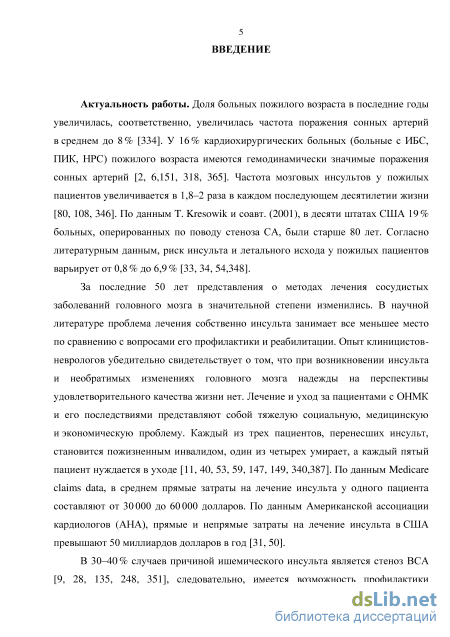 5

ВВЕДЕНИЕ

Актуальность работы. Доля больных пожилого возраста в последние годы увеличилась, соответственно, увеличилась частота поражения сонных артерий в среднем до 8 % [334]. У 16 % кардиохирургических больных (больные с ИБС, ПИК, НРС) пожилого возраста имеются гемодинамически значимые поражения сонных артерий [2, 6,151, 318, 365]. Частота мозговых инсультов у пожилых пациентов увеличивается в 1,8–2 раза в каждом последующем десятилетии жизни [80, 108, 346]. По данным T. Kresowik и соавт. (2001), в десяти штатах США 19 % больных, оперированных по поводу стеноза СА, были старше 80 лет. Согласно литературным данным, риск инсульта и летального исхода у пожилых пациентов варьирует от 0,8 % до 6,9 % [33, 34, 54,348].

За последние 50 лет представления о методах лечения сосудистых заболеваний головного мозга в значительной степени изменились. В научной литературе проблема лечения собственно инсульта занимает все меньшее место по сравнению с вопросами его профилактики и реабилитации. Опыт клиницистов-неврологов убедительно свидетельствует о том, что при возникновении инсульта и необратимых изменениях головного мозга надежды на перспективы удовлетворительного качества жизни нет. Лечение и уход за пациентами с ОНМК и его последствиями представляют собой тяжелую социальную, медицинскую и экономическую проблему. Каждый из трех пациентов, перенесших инсульт, становится пожизненным инвалидом, один из четырех умирает, а каждый пятый пациент нуждается в уходе [11, 40, 53, 59, 147, 149, 340,387]. По данным Medicare claims data, в среднем прямые затраты на лечение инсульта у одного пациента составляют от 30 000 до 60 000 долларов. По данным Американской ассоциации кардиологов (АНА), прямые и непрямые затраты на лечение инсульта в США превышают 50 миллиардов долларов в год [31, 50].

В 30–40 % случаев причиной ишемического инсульта является стеноз ВСА [9, 28, 135, 248, 351], следовательно, имеется возможность профилактики

dsLib.net
библиотека диссертаций